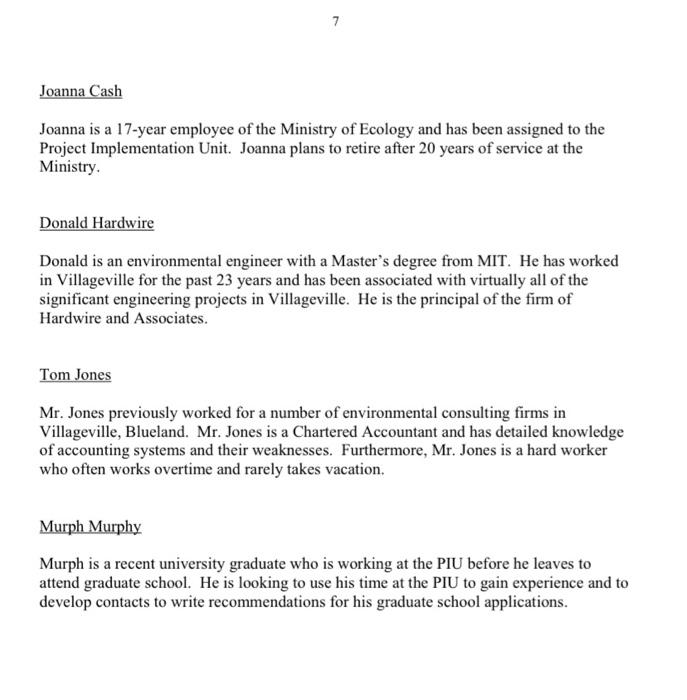 7

Joanna Cash

Joanna is a 17-year employee of the Ministry of Ecology and has been assigned to the Project Implementation Unit. Joanna plans to retire after 20 years of service at the Ministry.

Donald Hardwire

Donald is an environmental engineer with a Master's degree from MIT. He has worked in Villageville for the past 23 years and has been associated with virtually all of the significant engineering projects in Villageville. He is the principal of the firm of Hardwire and Associates.

Tom Jones

Mr. Jones previously worked for a number of environmental consulting firms in Villageville, Blueland. Mr. Jones is a Chartered Accountant and has detailed knowledge of accounting systems and their weaknesses. Furthermore, Mr. Jones is a hard worker who often works overtime and rarely takes vacation.

Murph Murphy

Murph is a recent university graduate who is working at the PIU before he leaves to attend graduate school. He is looking to use his time at the PIU to gain experience and to develop contacts to write recommendations for his graduate school applications.